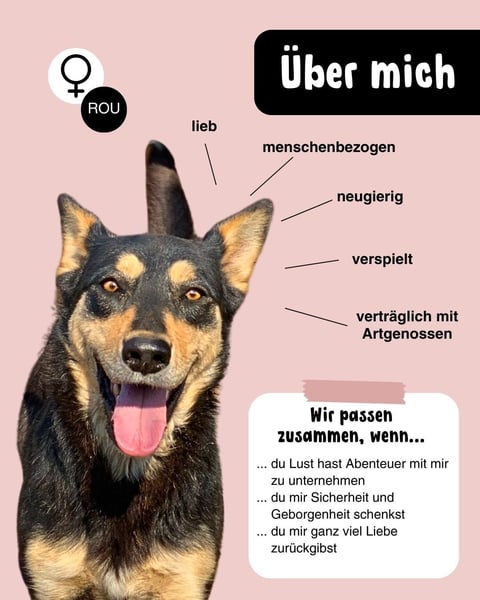 ♀
ROU

Über mich

lieb

menschenbezogen

neugierig

verspielt

verträglich mit Artgenossen

Wir passen zusammen, wenn...

... du Lust hast Abenteuer mit mir zu unternehmen
... du mir Sicherheit und Geborgenheit schenkst
... du mir ganz viel Liebe zurückgibst